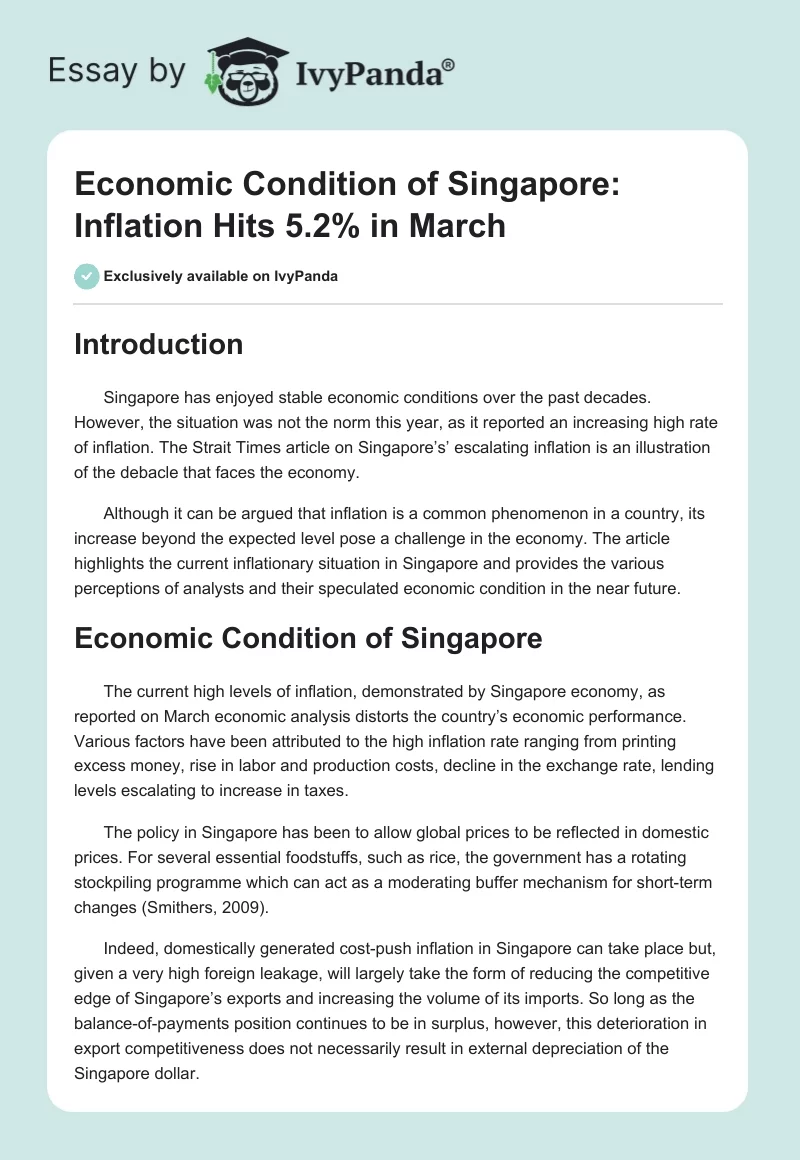 Essay by IvyPanda®

Economic Condition of Singapore: Inflation Hits 5.2% in March

Exclusively available on IvyPanda

Introduction

Singapore has enjoyed stable economic conditions over the past decades. However, the situation was not the norm this year, as it reported an increasing high rate of inflation. The Strait Times article on Singapore's' escalating inflation is an illustration of the debacle that faces the economy.

Although it can be argued that inflation is a common phenomenon in a country, its increase beyond the expected level pose a challenge in the economy. The article highlights the current inflationary situation in Singapore and provides the various perceptions of analysts and their speculated economic condition in the near future.

Economic Condition of Singapore

The current high levels of inflation, demonstrated by Singapore economy, as reported on March economic analysis distorts the country's economic performance. Various factors have been attributed to the high inflation rate ranging from printing excess money, rise in labor and production costs, decline in the exchange rate, lending levels escalating to increase in taxes.

The policy in Singapore has been to allow global prices to be reflected in domestic prices. For several essential foodstuffs, such as rice, the government has a rotating stockpiling programme which can act as a moderating buffer mechanism for short-term changes (Smithers, 2009).

Indeed, domestically generated cost-push inflation in Singapore can take place but, given a very high foreign leakage, will largely take the form of reducing the competitive edge of Singapore's exports and increasing the volume of its imports. So long as the balance-of-payments position continues to be in surplus, however, this deterioration in export competitiveness does not necessarily result in external depreciation of the Singapore dollar.